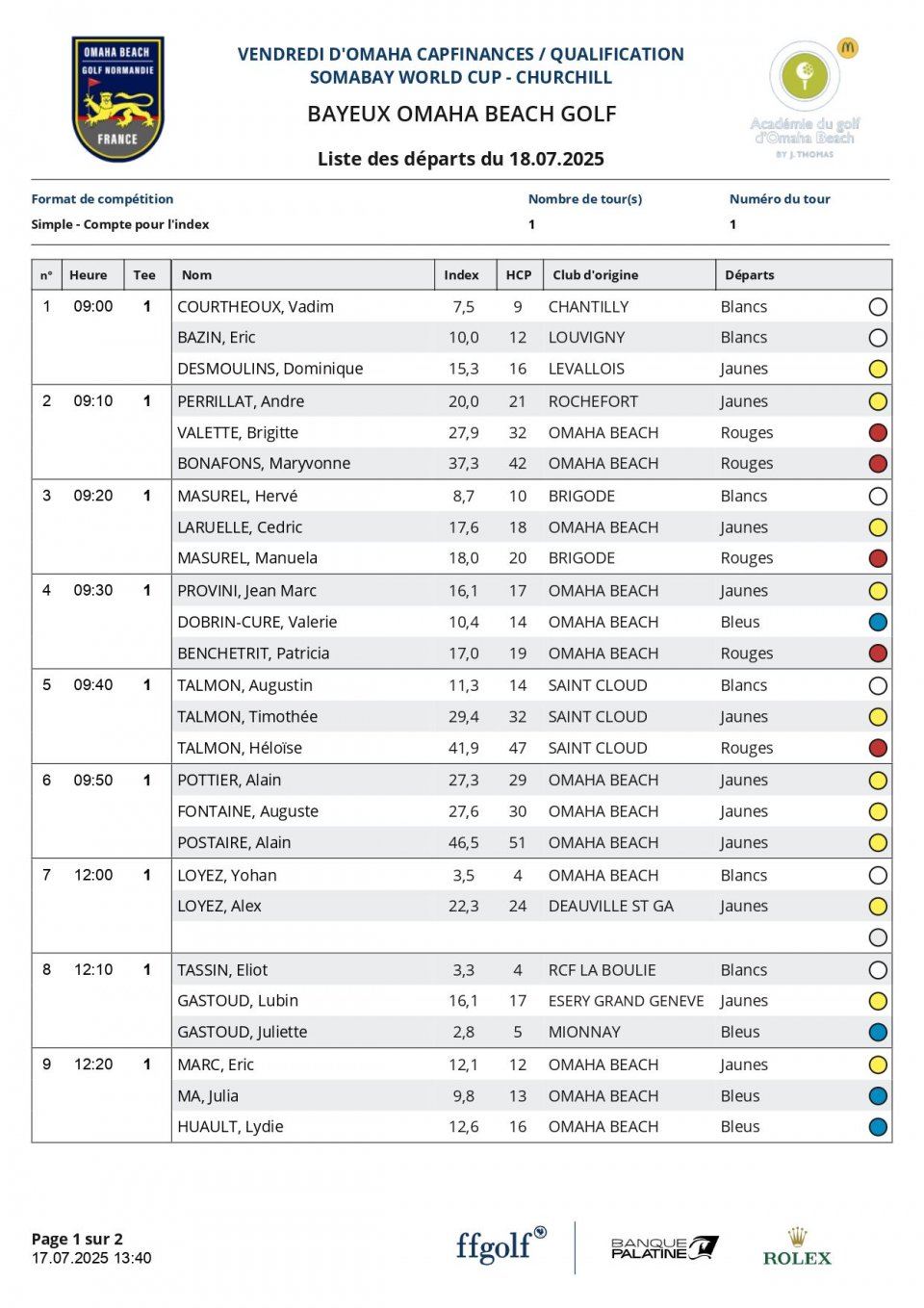 OMAHA BEACH
GOLF NORMANDIE
FRANCE

VENDREDI D'OMAHA CAPFINANCES / QUALIFICATION
SOMABAY WORLD CUP - CHURCHILL

BAYEUX OMAHA BEACH GOLF

Liste des départs du 18.07.2025

Académie du golf d'Omaha Beach
BY J. THOMAS

| Format de compétition | Nombre de tour(s) | Numéro du tour |
|---|---|---|
| Simple - Compte pour l'index | 1 | 1 |

| n° | Heure | Tee | Nom | Index | HCP | Club d'origine | Départs |
|---|---|---|---|---|---|---|---|
| 1 | 09:00 | 1 | COURTHEOUX, Vadim | 7,5 | 9 | CHANTILLY | Blancs |
| | | | BAZIN, Eric | 10,0 | 12 | LOUVIGNY | Blancs |
| | | | DESMOULINS, Dominique | 15,3 | 16 | LEVALLOIS | Jaunes |
| 2 | 09:10 | 1 | PERRILLAT, Andre | 20,0 | 21 | ROCHEFORT | Jaunes |
| | | | VALETTE, Brigitte | 27,9 | 32 | OMAHA BEACH | Rouges |
| | | | BONAFONS, Maryvonne | 37,3 | 42 | OMAHA BEACH | Rouges |
| 3 | 09:20 | 1 | MASUREL, Hervé | 8,7 | 10 | BRIGODE | Blancs |
| | | | LARUELLE, Cedric | 17,6 | 18 | OMAHA BEACH | Jaunes |
| | | | MASUREL, Manuela | 18,0 | 20 | BRIGODE | Rouges |
| 4 | 09:30 | 1 | PROVINI, Jean Marc | 16,1 | 17 | OMAHA BEACH | Jaunes |
| | | | DOBRIN-CURE, Valerie | 10,4 | 14 | OMAHA BEACH | Bleus |
| | | | BENCHETRIT, Patricia | 17,0 | 19 | OMAHA BEACH | Rouges |
| 5 | 09:40 | 1 | TALMON, Augustin | 11,3 | 14 | SAINT CLOUD | Blancs |
| | | | TALMON, Timothée | 29,4 | 32 | SAINT CLOUD | Jaunes |
| | | | TALMON, Héloïse | 41,9 | 47 | SAINT CLOUD | Rouges |
| 6 | 09:50 | 1 | POTTIER, Alain | 27,3 | 29 | OMAHA BEACH | Jaunes |
| | | | FONTAINE, Auguste | 27,6 | 30 | OMAHA BEACH | Jaunes |
| | | | POSTAIRE, Alain | 46,5 | 51 | OMAHA BEACH | Jaunes |
| 7 | 12:00 | 1 | LOYEZ, Yohan | 3,5 | 4 | OMAHA BEACH | Blancs |
| | | | LOYEZ, Alex | 22,3 | 24 | DEAUVILLE ST GA | Jaunes |
| | | | | | | | |
| 8 | 12:10 | 1 | TASSIN, Eliot | 3,3 | 4 | RCF LA BOULIE | Blancs |
| | | | GASTOUD, Lubin | 16,1 | 17 | ESERY GRAND GENEVE | Jaunes |
| | | | GASTOUD, Juliette | 2,8 | 5 | MIONNAY | Bleus |
| 9 | 12:20 | 1 | MARC, Eric | 12,1 | 12 | OMAHA BEACH | Jaunes |
| | | | MA, Julia | 9,8 | 13 | OMAHA BEACH | Bleus |
| | | | HUAULT, Lydie | 12,6 | 16 | OMAHA BEACH | Bleus |

Page 1 sur 2
17.07.2025 13:40

ffgolf
BANQUE PALATINE
ROLEX